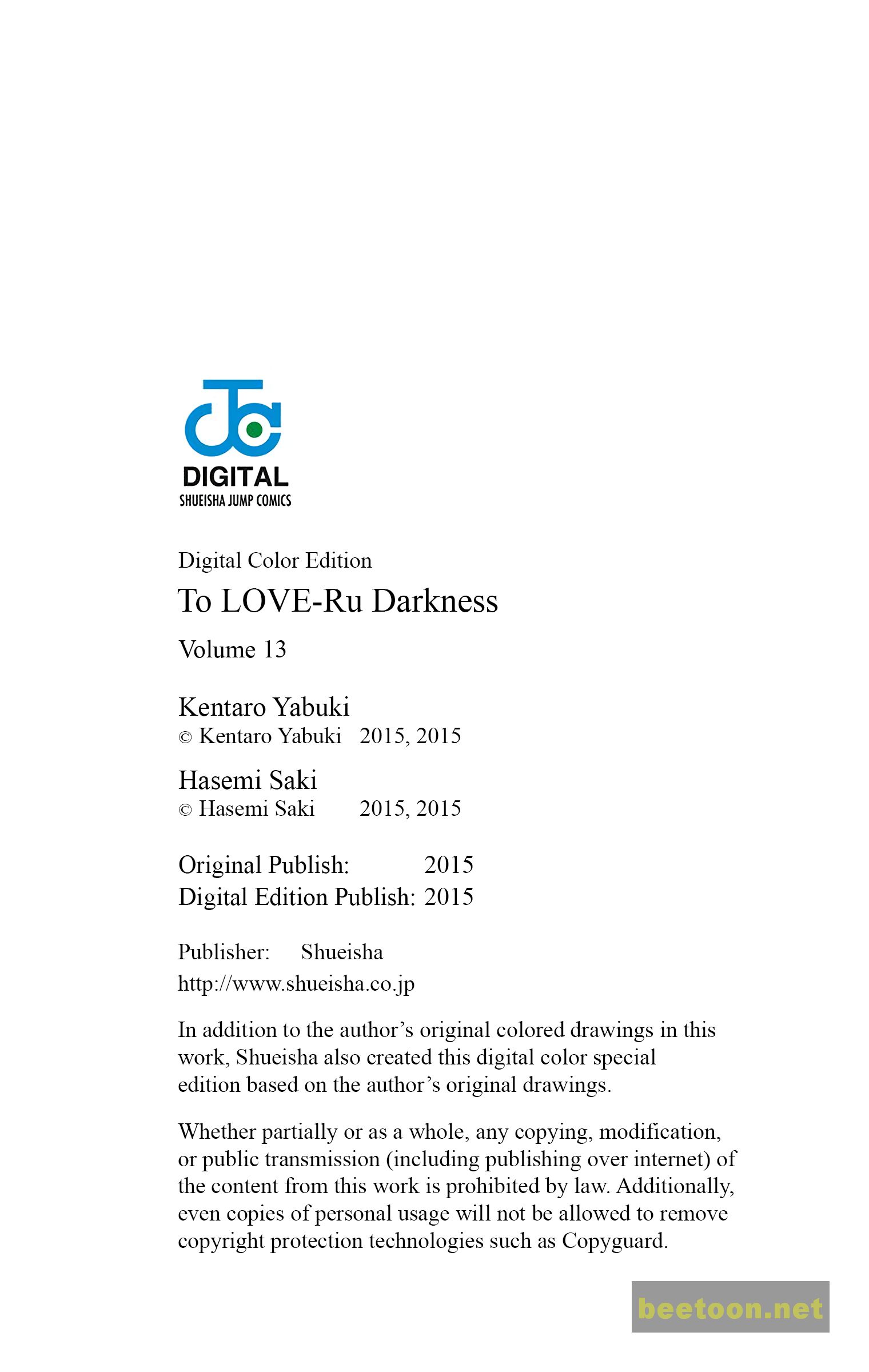 DIGITAL
SHUEISHA JUMP COMICS

Digital Color Edition
To LOVE-Ru Darkness
Volume 13

Kentaro Yabuki
© Kentaro Yabuki 2015, 2015

Hasemi Saki
© Hasemi Saki 2015, 2015

Original Publish: 2015
Digital Edition Publish: 2015

Publisher: Shueisha
http://www.shueisha.co.jp

In addition to the author's original colored drawings in this work, Shueisha also created this digital color special edition based on the author's original drawings.

Whether partially or as a whole, any copying, modification, or public transmission (including publishing over internet) of the content from this work is prohibited by law. Additionally, even copies of personal usage will not be allowed to remove copyright protection technologies such as Copyguard.

beetoon.net